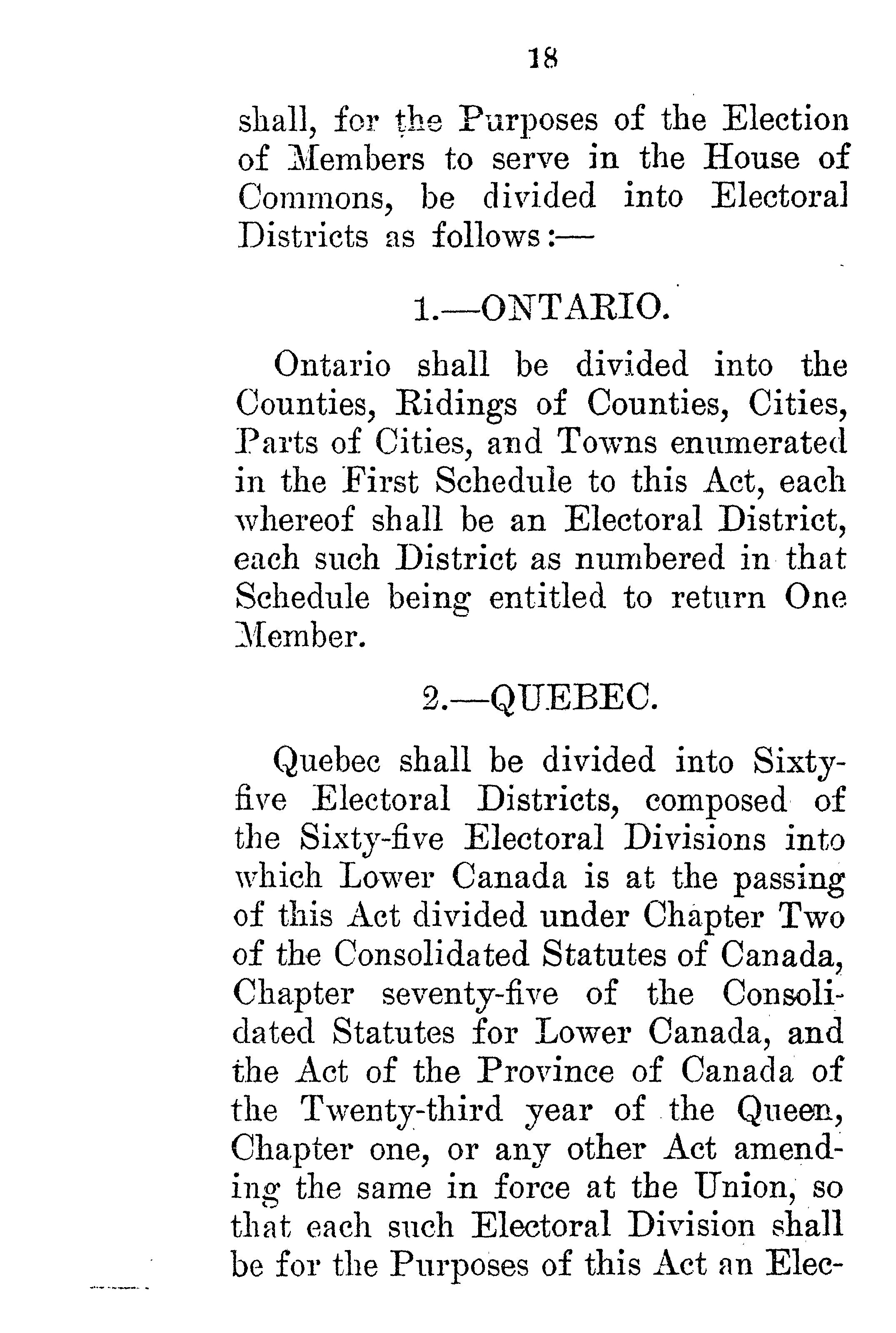 18

shall, for the Purposes of the Election of Members to serve in the House of Commons, be divided into Electoral Districts as follows:—

1.—ONTARIO.

Ontario shall be divided into the Counties, Ridings of Counties, Cities, Parts of Cities, and Towns enumerated in the First Schedule to this Act, each whereof shall be an Electoral District, each such District as numbered in that Schedule being entitled to return One Member.

2.—QUEBEC.

Quebec shall be divided into Sixty-five Electoral Districts, composed of the Sixty-five Electoral Divisions into which Lower Canada is at the passing of this Act divided under Chapter Two of the Consolidated Statutes of Canada, Chapter seventy-five of the Consolidated Statutes for Lower Canada, and the Act of the Province of Canada of the Twenty-third year of the Queen, Chapter one, or any other Act amending the same in force at the Union, so that each such Electoral Division shall be for the Purposes of this Act an Elec-